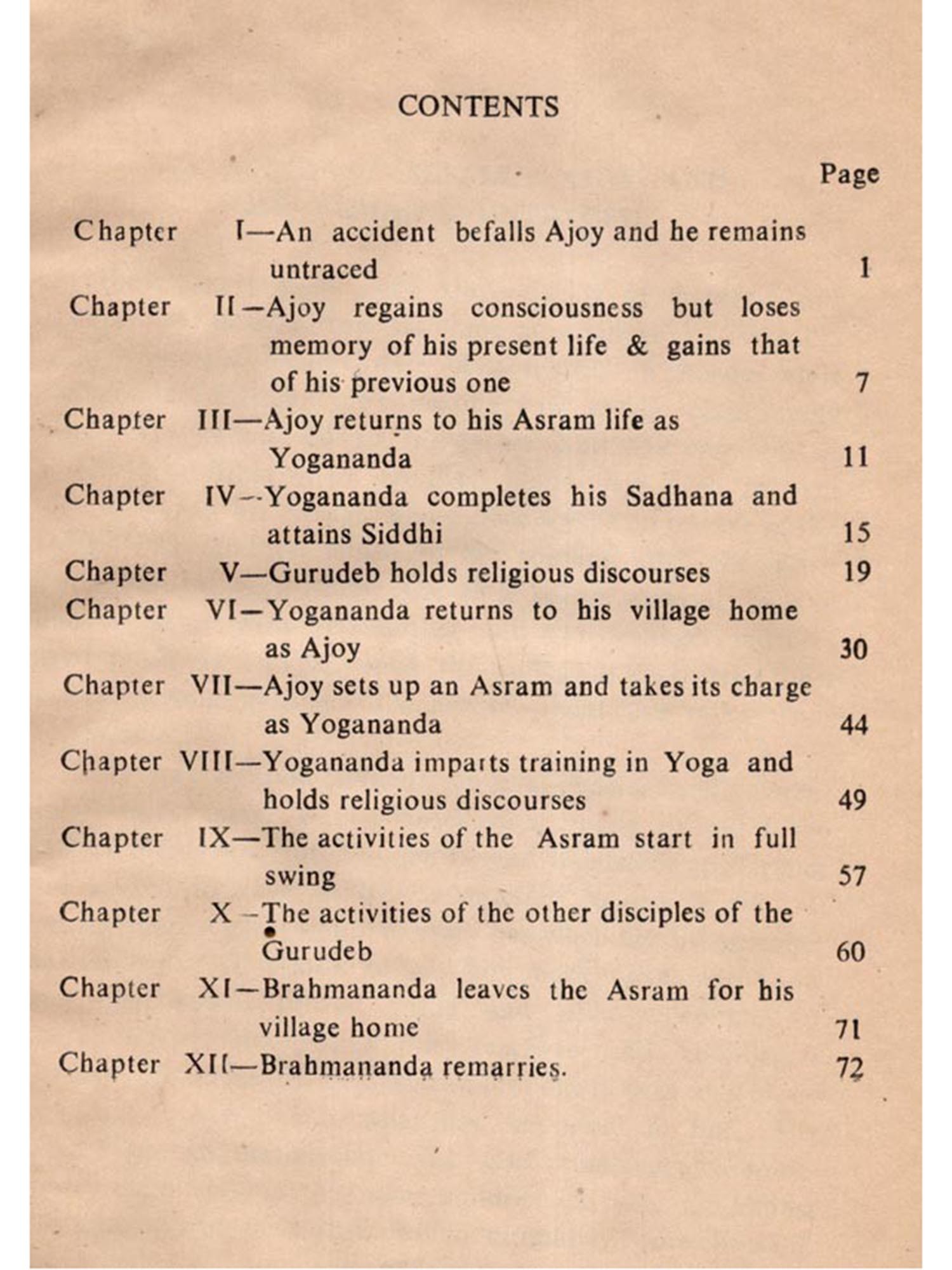 CONTENTS

Page

Chapter I—An accident befalls Ajoy and he remains untraced 1

Chapter II—Ajoy regains consciousness but loses memory of his present life & gains that of his previous one 7

Chapter III—Ajoy returns to his Asram life as Yogananda 11

Chapter IV—Yogananda completes his Sadhana and attains Siddhi 15

Chapter V—Gurudeb holds religious discourses 19

Chapter VI—Yogananda returns to his village home as Ajoy 30

Chapter VII—Ajoy sets up an Asram and takes its charge as Yogananda 44

Chapter VIII—Yogananda imparts training in Yoga and holds religious discourses 49

Chapter IX—The activities of the Asram start in full swing 57

Chapter X—The activities of the other disciples of the Gurudeb 60

Chapter XI—Brahmananda leaves the Asram for his village home 71

Chapter XII—Brahmananda remarries. 72